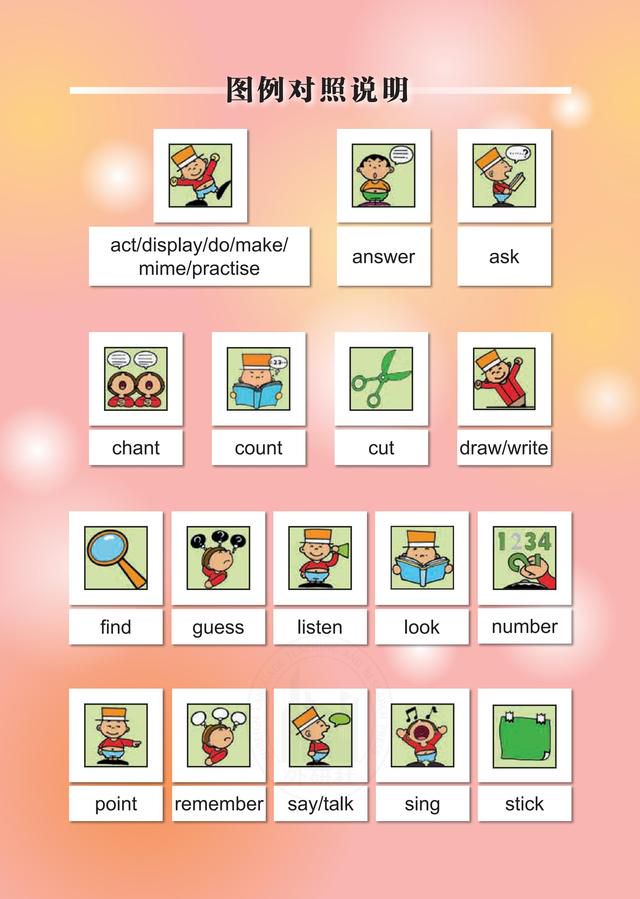 图例对照说明

act/display/do/make/mime/practise

answer

ask

chant

count

cut

draw/write

find

guess

listen

look

1234

number

point

remember

say/talk

sing

stick